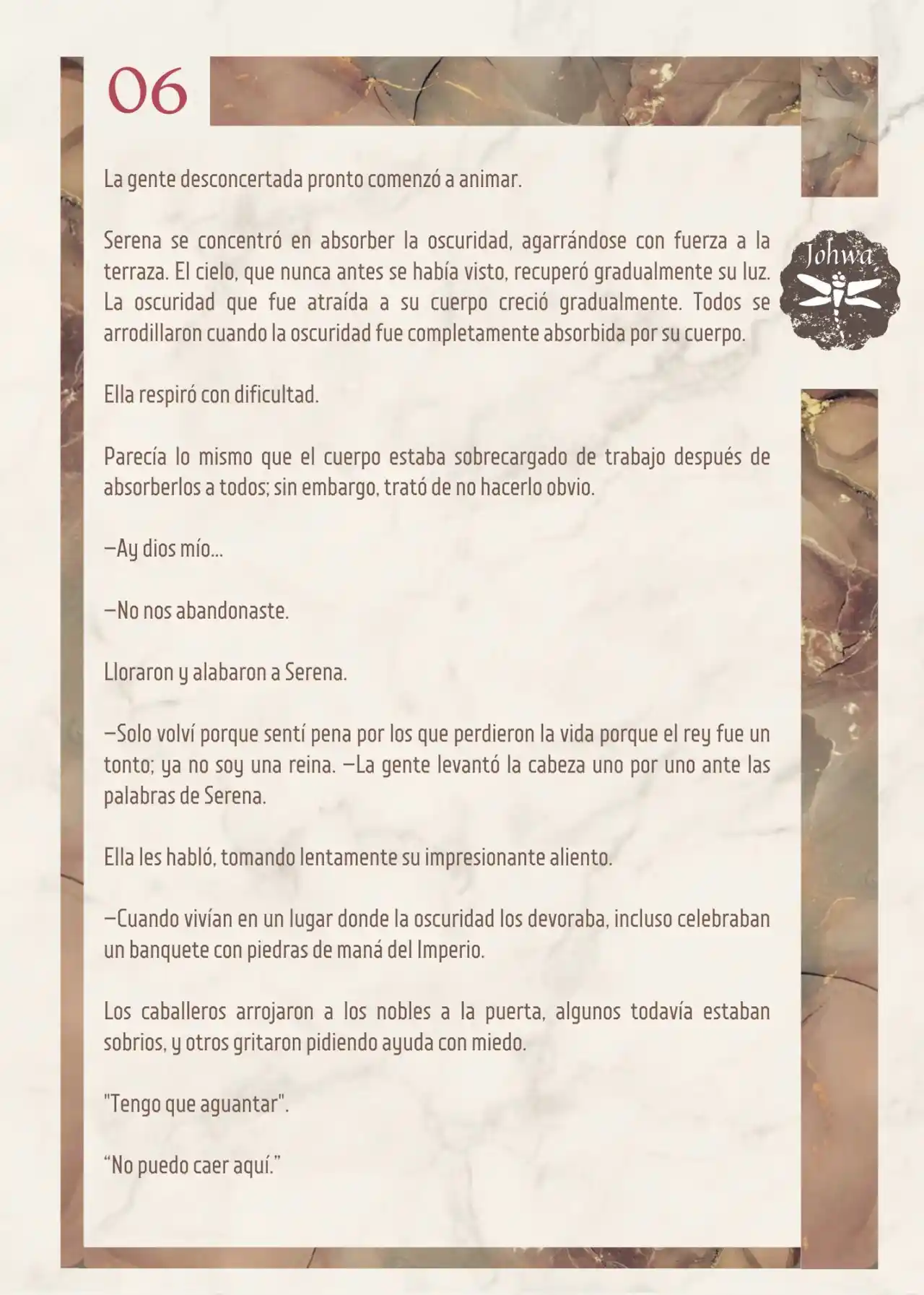 06

Johwa

La gente desconcertada pronto comenzó a animar.

Serena se concentró en absorber la oscuridad, agarrándose con fuerza a la terraza. El cielo, que nunca antes se había visto, recuperó gradualmente su luz. La oscuridad que fue atraída a su cuerpo creció gradualmente. Todos se arrodillaron cuando la oscuridad fue completamente absorbida por su cuerpo.

Ella respiró con dificultad.

Parecía lo mismo que el cuerpo estaba sobrecargado de trabajo después de absorberlos a todos; sin embargo, trató de no hacerlo obvio.

—Ay dios mío...

—No nos abandonaste.

Lloraron y alabaron a Serena.

—Solo volví porque sentí pena por los que perdieron la vida porque el rey fue un tonto; ya no soy una reina. —La gente levantó la cabeza uno por uno ante las palabras de Serena.

Ella les habló, tomando lentamente su impresionante aliento.

—Cuando vivían en un lugar donde la oscuridad los devoraba, incluso celebraban un banquete con piedras de maná del Imperio.

Los caballeros arrojaron a los nobles a la puerta, algunos todavía estaban sobrios, y otros gritaron pidiendo ayuda con miedo.

"Tengo que aguantar".

“No puedo caer aquí.”